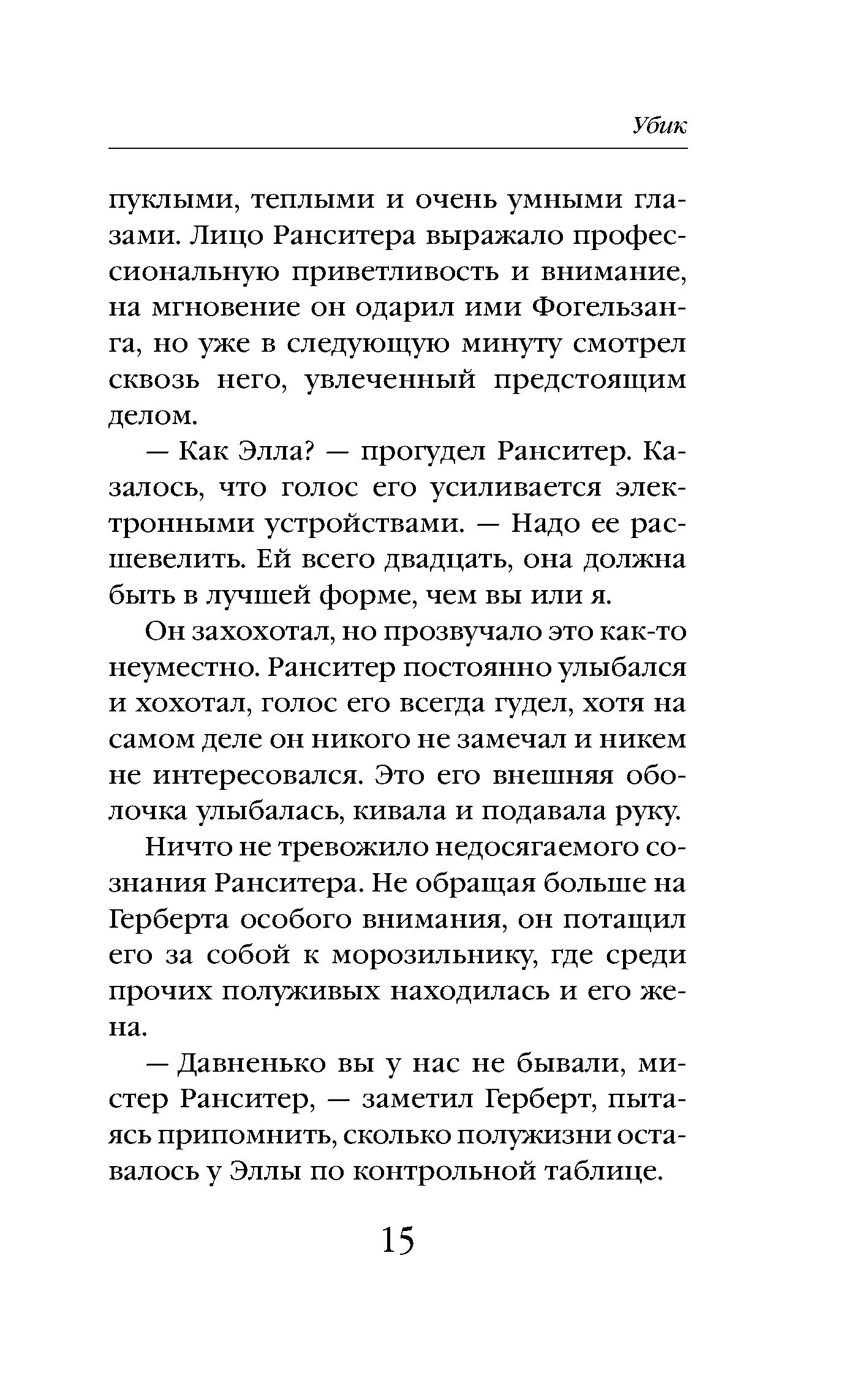 Убик

пуклыми, теплыми и очень умными глазами. Лицо Ранситера выражало профессиональную приветливость и внимание, на мгновение он одарил ими Фогельзанга, но уже в следующую минуту смотрел сквозь него, увлеченный предстоящим делом.

— Как Элла? — прогудел Ранситер. Казалось, что голос его усиливается электронными устройствами. — Надо ее расшевелить. Ей всего двадцать, она должна быть в лучшей форме, чем вы или я.

Он захохотал, но прозвучало это как-то неуместно. Ранситер постоянно улыбался и хохотал, голос его всегда гудел, хотя на самом деле он никого не замечал и никем не интересовался. Это его внешняя оболочка улыбалась, кивала и подавала руку.

Ничто не тревожило недосягаемого сознания Ранситера. Не обращая больше на Герберта особого внимания, он потащил его за собой к морозильнику, где среди прочих полуживых находилась и его жена.

— Давненько вы у нас не бывали, мистер Ранситер, — заметил Герберт, пытаясь припомнить, сколько полужизни оставалось у Эллы по контрольной таблице.

15